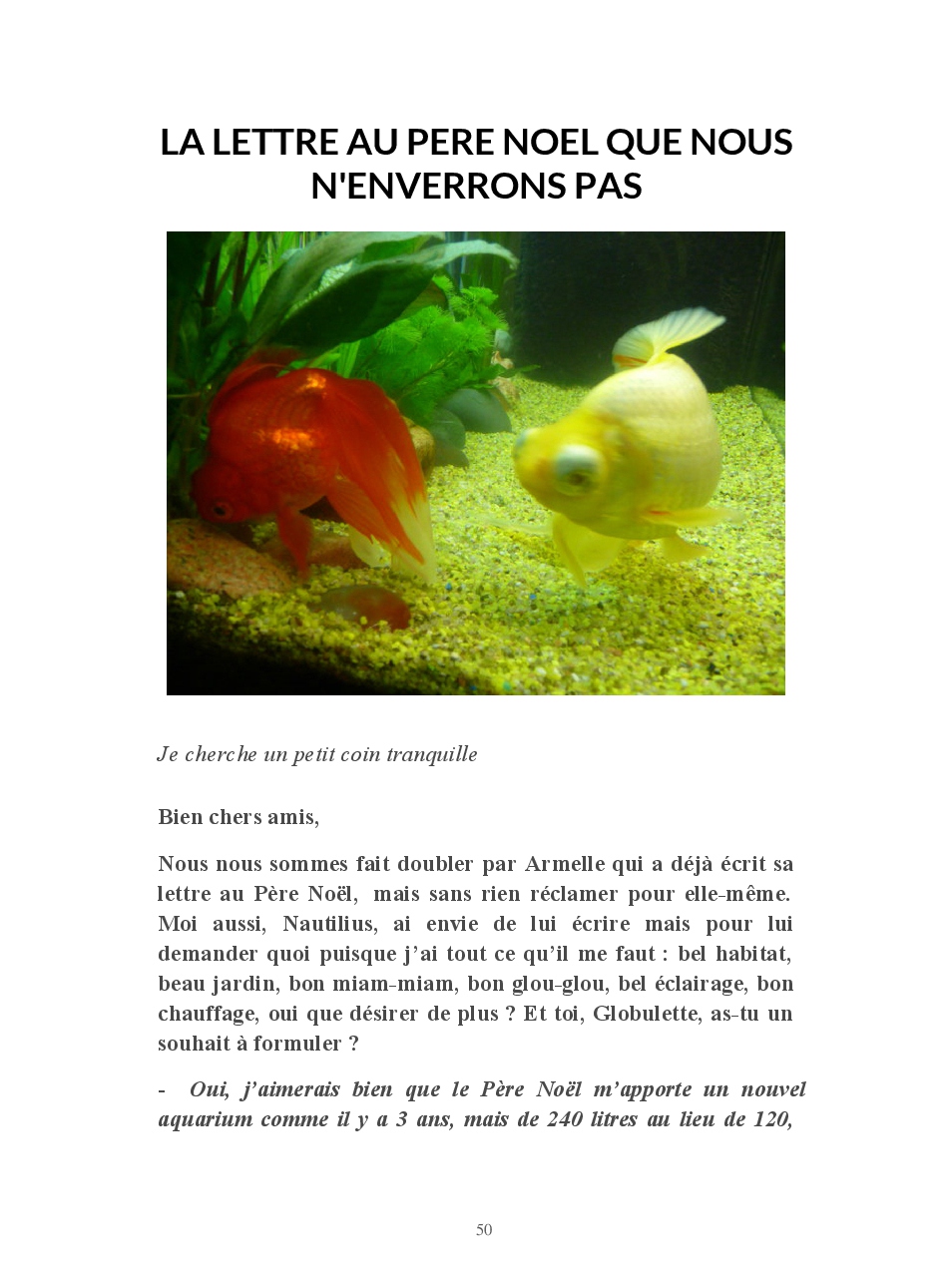 LA LETTRE AU PERE NOEL QUE NOUS N'ENVERRONS PAS

Je cherche un petit coin tranquille

Bien chers amis,

Nous nous sommes fait doubler par Armelle qui a déjà écrit sa lettre au Père Noël, mais sans rien réclamer pour elle-même. Moi aussi, Nautilius, ai envie de lui écrire mais pour lui demander quoi puisque j'ai tout ce qu'il me faut : bel habitat, beau jardin, bon miam-miam, bon glou-glou, bel éclairage, bon chauffage, oui que désirer de plus ? Et toi, Globulette, as-tu un souhait à formuler ?

- Oui, j'aimerais bien que le Père Noël m'apporte un nouvel aquarium comme il y a 3 ans, mais de 240 litres au lieu de 120,

50